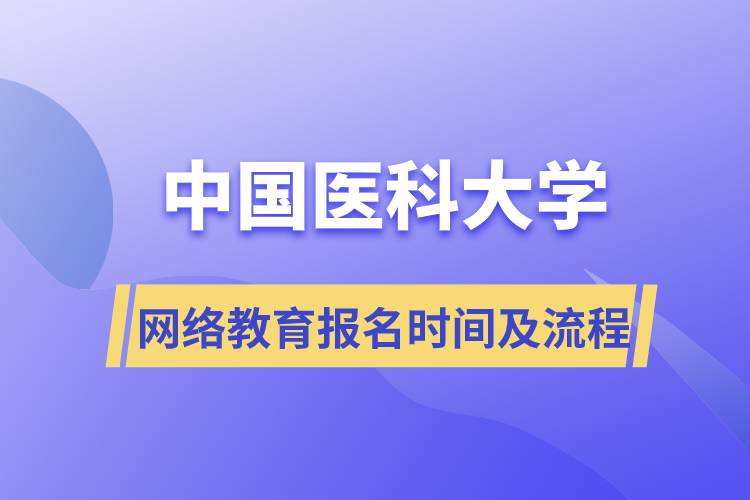 中国医科大学

网络教育报名时间及流程